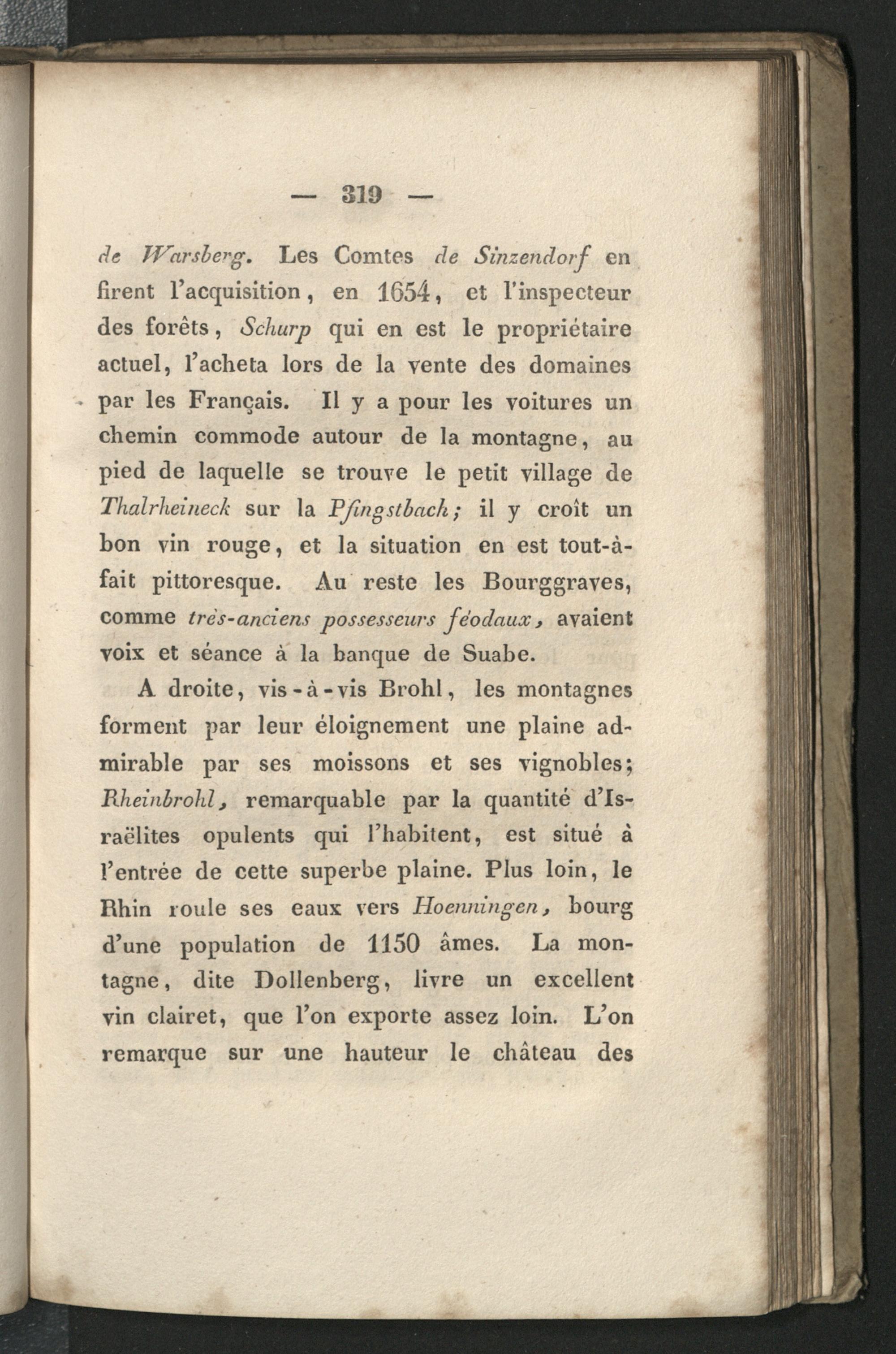 — 319 —

de Warsberg. Les Comtes de Sinzendorf en firent l'acquisition, en 1654, et l'inspecteur des forêts, Schurp qui en est le propriétaire actuel, l'acheta lors de la vente des domaines par les Français. Il y a pour les voitures un chemin commode autour de la montagne, au pied de laquelle se trouve le petit village de Thalrheineck sur la Pfingstbach; il y croît un bon vin rouge, et la situation en est tout-à-fait pittoresque. Au reste les Bourggraves, comme très-anciens possesseurs féodaux, avaient voix et séance à la banque de Suabe.

A droite, vis-à-vis Brohl, les montagnes forment par leur éloignement une plaine admirable par ses moissons et ses vignobles; Rheinbrohl, remarquable par la quantité d'Israëlites opulents qui l'habitent, est situé à l'entrée de cette superbe plaine. Plus loin, le Rhin roule ses eaux vers Hoenningen, bourg d'une population de 1150 âmes. La montagne, dite Dollenberg, livre un excellent vin clairet, que l'on exporte assez loin. L'on remarque sur une hauteur le château des